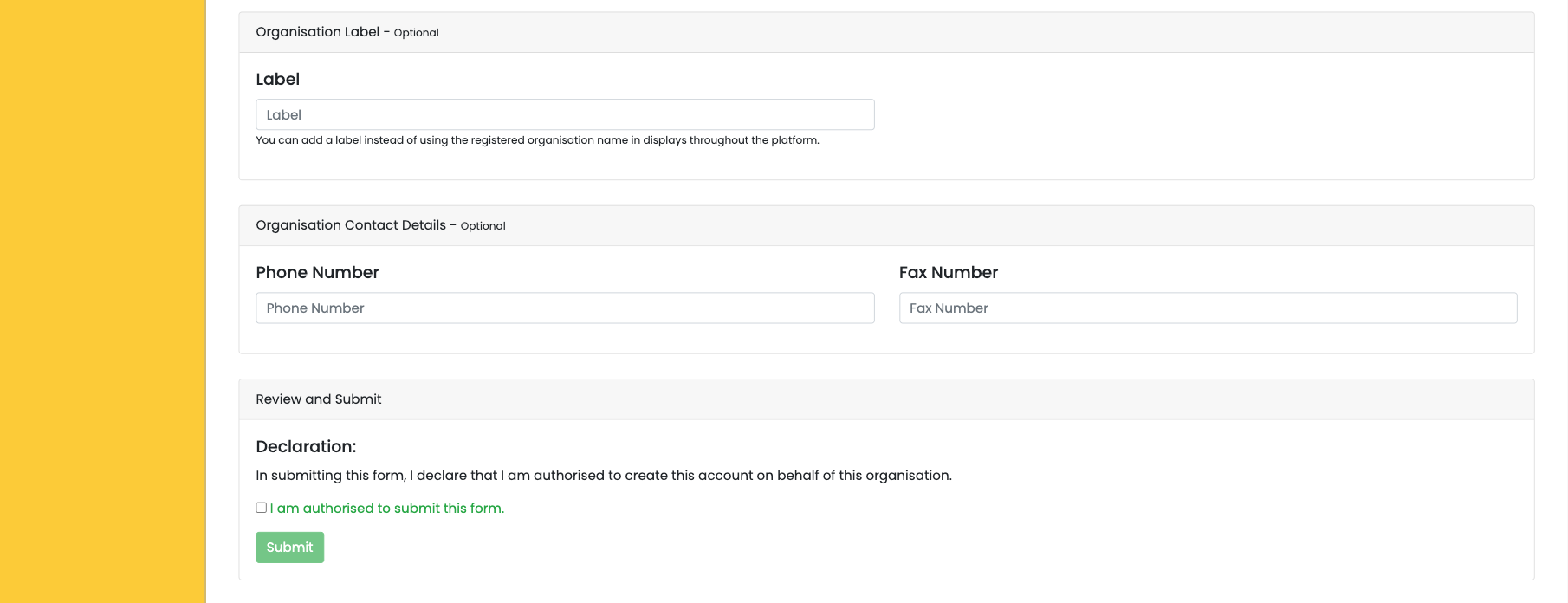 Organisation Label - Optional

Label

Label

You can add a label instead of using the registered organisation name in displays throughout the platform.

Organisation Contact Details - Optional

Phone Number

Phone Number

Fax Number

Fax Number

Review and Submit

Declaration:

In submitting this form, I declare that I am authorised to create this account on behalf of this organisation.

I am authorised to submit this form.

Submit